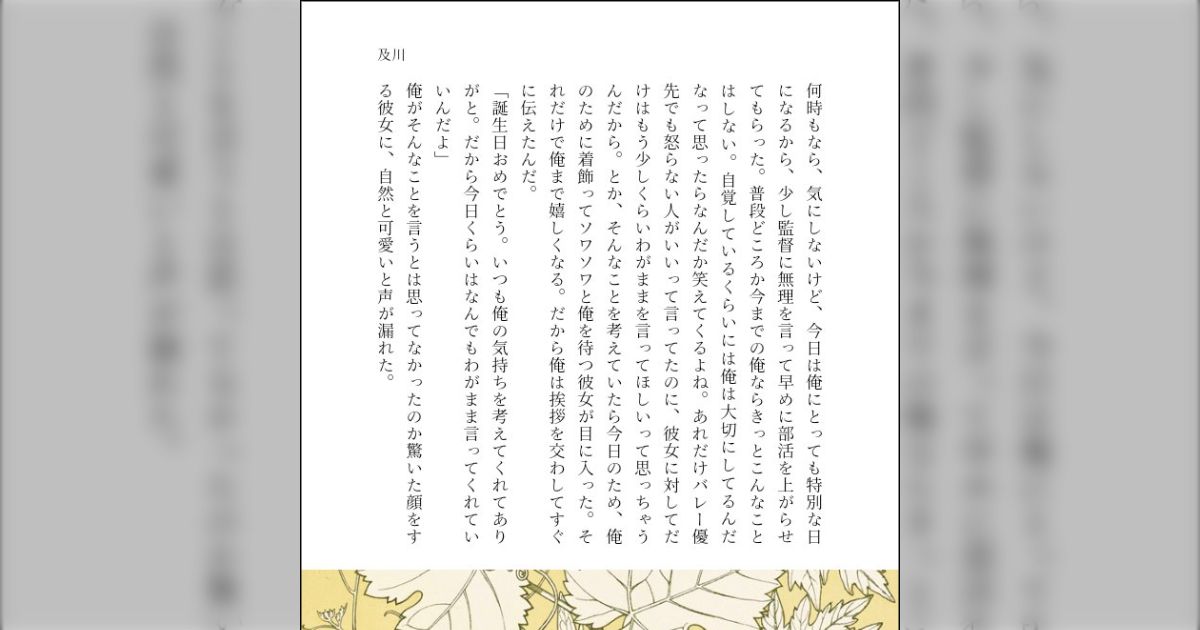 及川

何時もなら、気にしないけど、今日は俺にとっても特別な日になるから、少し監督に無理を言って早めに部活を上がらせてもらった。普段どころか今までの俺ならきっとこんなことはしない。自覚しているくらいには俺は大切にしてるんだなって思ったらなんだか笑えてくるよね。あれだけバレー優先でも怒らない人がいいって言ってたのに、彼女に対してだけはもう少しくらいわがままを言ってほしいって思っちゃうんだから。とか、そんなことを考えていたら今日のため、俺のために着飾ってソワソワと俺を待つ彼女が目に入った。それだけで俺まで嬉しくなる。だから俺は挨拶を交わしてすぐに伝えたんだ。

「誕生日おめでとう。いつも俺の気持ちを考えてくれてありがと。だから今日くらいはなんでもわがまま言ってくれていいんだよ」

俺がそんなことを言うとは思ってなかったのか驚いた顔をする彼女に、自然と可愛いと声が漏れた。